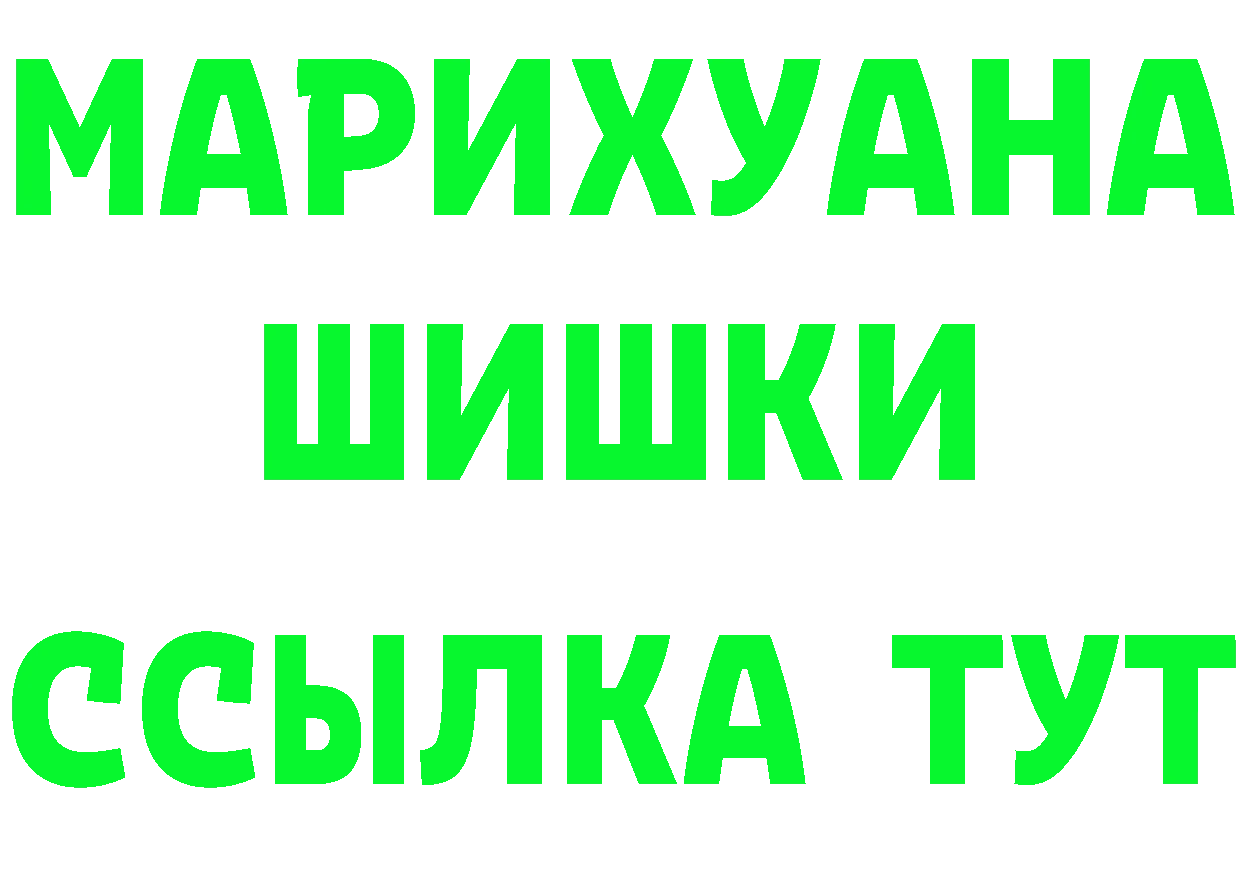 МАРИХУАНА
ШИШКИ
ССЫЛКА ТУТ